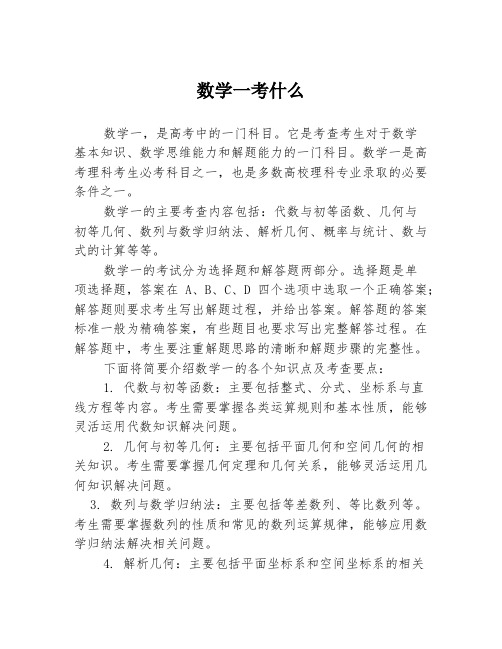 数学一考什么

数学一，是高考中的一门科目。它是考查考生对于数学基本知识、数学思维能力和解题能力的一门科目。数学一是高考理科考生必考科目之一，也是多数高校理科专业录取的必要条件之一。

数学一的主要考查内容包括：代数与初等函数、几何与初等几何、数列与数学归纳法、解析几何、概率与统计、数与式的计算等等。

数学一的考试分为选择题和解答题两部分。选择题是单项选择题，答案在 A、B、C、D 四个选项中选取一个正确答案；解答题则要求考生写出解题过程，并给出答案。解答题的答案标准一般为精确答案，有些题目也要求写出完整解答过程。在解答题中，考生要注重解题思路的清晰和解题步骤的完整性。

下面将简要介绍数学一的各个知识点及考查要点：

1. 代数与初等函数：主要包括整式、分式、坐标系与直线方程等内容。考生需要掌握各类运算规则和基本性质，能够灵活运用代数知识解决问题。

2. 几何与初等几何：主要包括平面几何和空间几何的相关知识。考生需要掌握几何定理和几何关系，能够灵活运用几何知识解决问题。

3. 数列与数学归纳法：主要包括等差数列、等比数列等。考生需要掌握数列的性质和常见的数列运算规律，能够应用数学归纳法解决相关问题。

4. 解析几何：主要包括平面坐标系和空间坐标系的相关